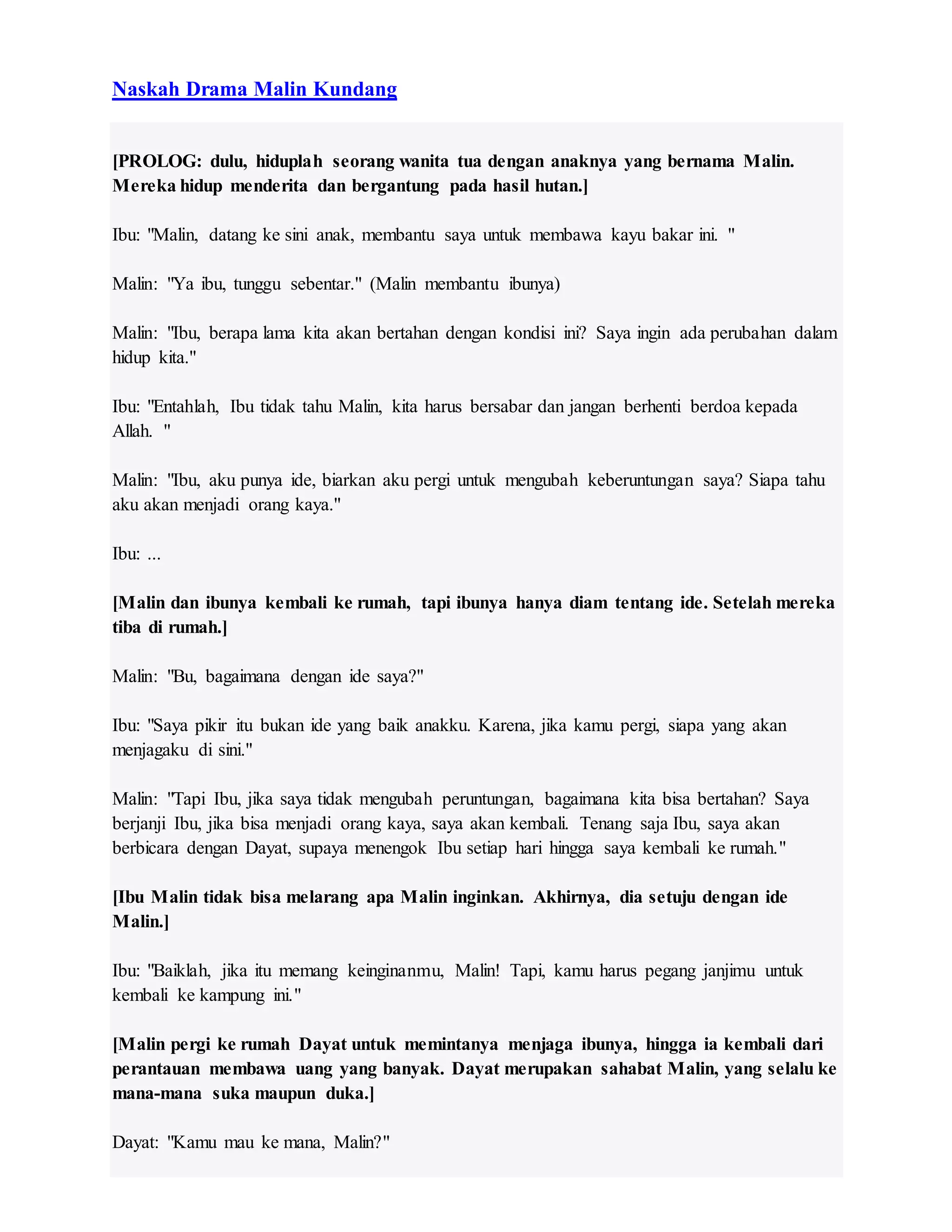 Naskah Drama Malin Kundang

[PROLOG: dulu, hiduplah seorang wanita tua dengan anaknya yang bernama Malin. Mereka hidup menderita dan bergantung pada hasil hutan.]

Ibu: "Malin, datang ke sini anak, membantu saya untuk membawa kayu bakar ini. "

Malin: "Ya ibu, tunggu sebentar." (Malin membantu ibunya)

Malin: "Ibu, berapa lama kita akan bertahan dengan kondisi ini? Saya ingin ada perubahan dalam hidup kita."

Ibu: "Entahlah, Ibu tidak tahu Malin, kita harus bersabar dan jangan berhenti berdoa kepada Allah. "

Malin: "Ibu, aku punya ide, biarkan aku pergi untuk mengubah keberuntungan saya? Siapa tahu aku akan menjadi orang kaya."

Ibu: ...

[Malin dan ibunya kembali ke rumah, tapi ibunya hanya diam tentang ide. Setelah mereka tiba di rumah.]

Malin: "Bu, bagaimana dengan ide saya?"

Ibu: "Saya pikir itu bukan ide yang baik anakku. Karena, jika kamu pergi, siapa yang akan menjagaku di sini."

Malin: "Tapi Ibu, jika saya tidak mengubah peruntungan, bagaimana kita bisa bertahan? Saya berjanji Ibu, jika bisa menjadi orang kaya, saya akan kembali. Tenang saja Ibu, saya akan berbicara dengan Dayat, supaya menengok Ibu setiap hari hingga saya kembali ke rumah."

[Ibu Malin tidak bisa melarang apa Malin inginkan. Akhirnya, dia setuju dengan ide Malin.]

Ibu: "Baiklah, jika itu memang keinginanmu, Malin! Tapi, kamu harus pegang janjimu untuk kembali ke kampung ini."

[Malin pergi ke rumah Dayat untuk memintanya menjaga ibunya, hingga ia kembali dari perantauan membawa uang yang banyak. Dayat merupakan sahabat Malin, yang selalu ke mana-mana suka maupun duka.]

Dayat: "Kamu mau ke mana, Malin?"